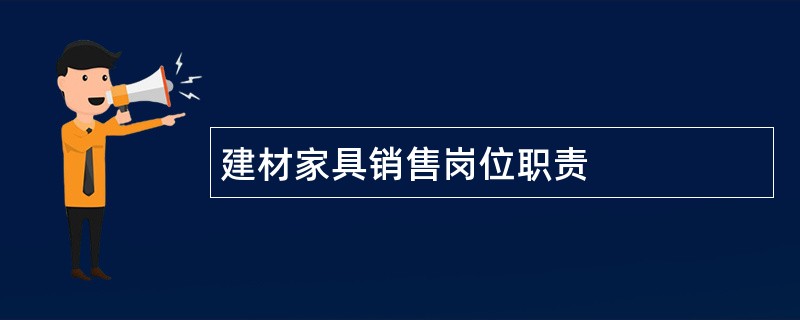 建材家具销售岗位职责